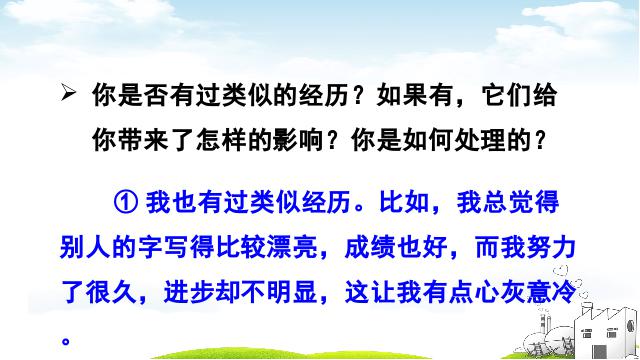 ➢ 你是否有过类似的经历？如果有，它们给你带来了怎样的影响？你是如何处理的？

① 我也有过类似经历。比如，我总觉得别人的字写得比较漂亮，成绩也好，而我努力了很久，进步却不明显，这让我有点心灰意冷。